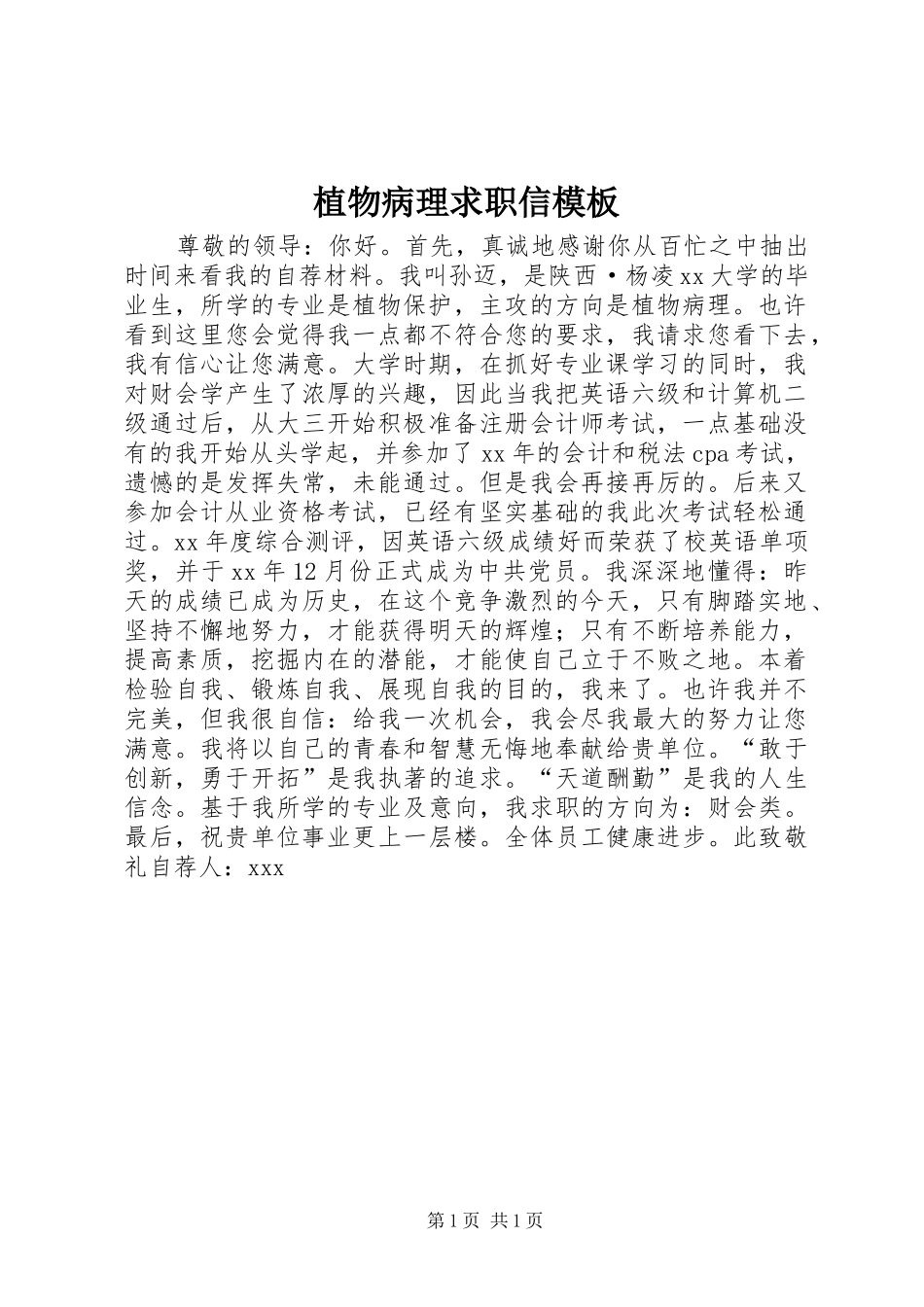 植物病理求职信模板

尊敬的领导：你好。首先，真诚地感谢你从百忙之中抽出时间来看我的自荐材料。我叫孙迈，是陕西·杨凌xx大学的毕业生，所学的专业是植物保护，主攻的方向是植物病理。也许看到这里您会觉得我一点都不符合您的要求，我请求您看下去，我有信心让您满意。大学时期，在抓好专业课学习的同时，我对财会学产生了浓厚的兴趣，因此当我把英语六级和计算机二级通过后，从大三开始积极准备注册会计师考试，一点基础没有的我开始从头学起，并参加了xx年的会计和税法cpa考试，遗憾的是发挥失常，未能通过。但是我会再接再厉的。后来又参加会计从业资格考试，已经有坚实基础的我此次考试轻松通过。xx年度综合测评，因英语六级成绩好而荣获了校英语单项奖，并于xx年12月份正式成为中共党员。我深深地懂得：昨天的成绩已成为历史，在这个竞争激烈的今天，只有脚踏实地、坚持不懈地努力，才能获得明天的辉煌；只有不断培养能力，提高素质，挖掘内在的潜能，才能使自己立于不败之地。本着检验自我、锻炼自我、展现自我的目的，我来了。也许我并不完美，但我很自信：给我一次机会，我会尽我最大的努力让您满意。我将以自己的青春和智慧无悔地奉献给贵单位。“敢于创新，勇于开拓”是我执著的追求。“天道酬勤”是我的人生信念。基于我所学的专业及意向，我求职的方向为：财会类。最后，祝贵单位事业更上一层楼。全体员工健康进步。此致敬礼自荐人：xxx

第1页 共1页